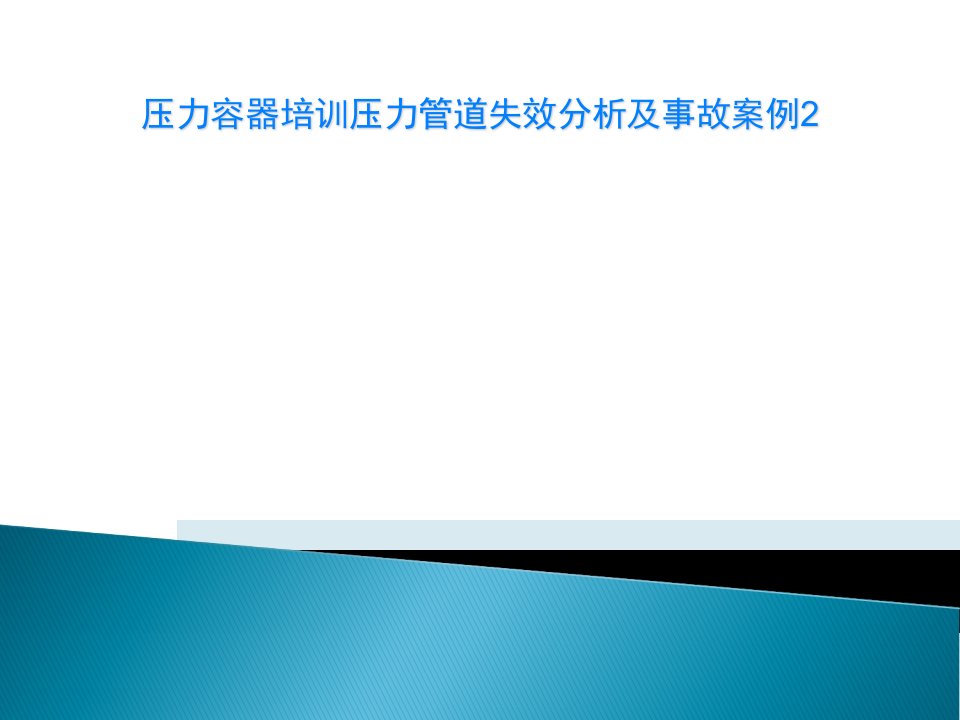 压力容器培训压力管道失效分析及事故案例2